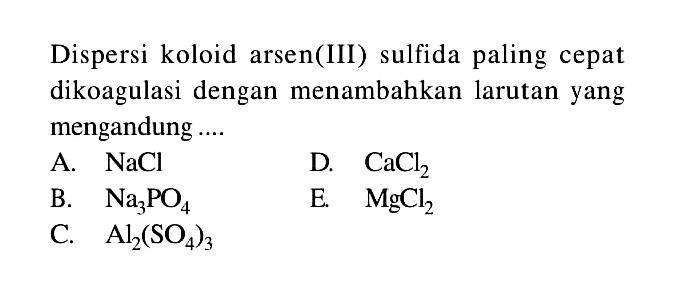 Dispersi koloid arsen(III) sulfida paling cepat dikoagulasi dengan menambahkan larutan yang mengandung ....

A. $NaCl$
B. $Na_3PO_4$
C. $Al_2(SO_4)_3$
D. $CaCl_2$
E. $MgCl_2$